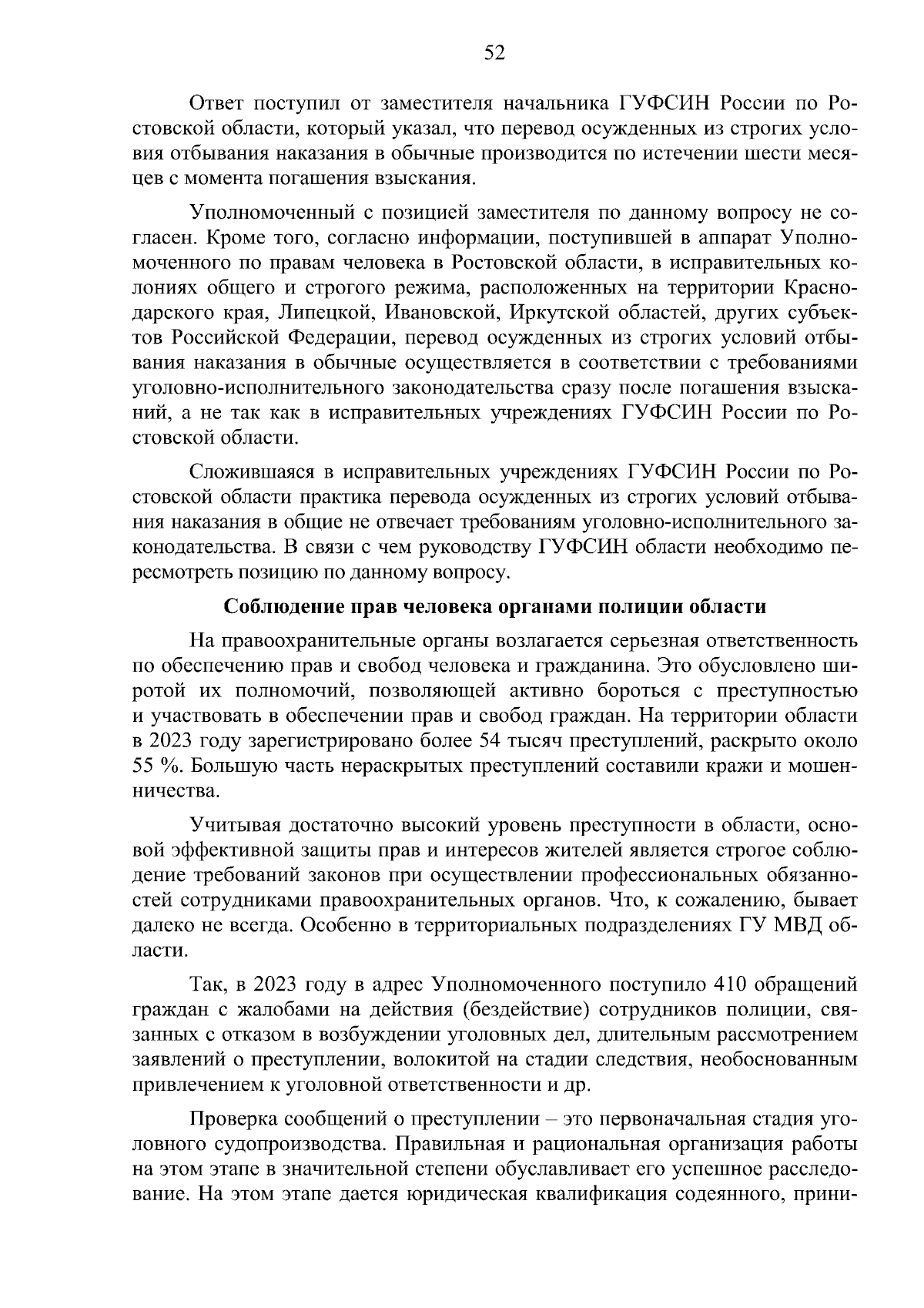 52

Ответ поступил от заместителя начальника ГУФСИН России по Ростовской области, который указал, что перевод осужденных из строгих условия отбывания наказания в обычные производится по истечении шести месяцев с момента погашения взыскания.

Уполномоченный с позицией заместителя по данному вопросу не согласен. Кроме того, согласно информации, поступившей в аппарат Уполномоченного по правам человека в Ростовской области, в исправительных колониях общего и строгого режима, расположенных на территории Краснодарского края, Липецкой, Ивановской, Иркутской областей, других субъектов Российской Федерации, перевод осужденных из строгих условий отбывания наказания в обычные осуществляется в соответствии с требованиями уголовно-исполнительного законодательства сразу после погашения взысканий, а не так как в исправительных учреждениях ГУФСИН России по Ростовской области.

Сложившаяся в исправительных учреждениях ГУФСИН России по Ростовской области практика перевода осужденных из строгих условий отбывания наказания в общие не отвечает требованиям уголовно-исполнительного законодательства. В связи с чем руководству ГУФСИН области необходимо пересмотреть позицию по данному вопросу.

Соблюдение прав человека органами полиции области

На правоохранительные органы возлагается серьезная ответственность по обеспечению прав и свобод человека и гражданина. Это обусловлено широтой их полномочий, позволяющей активно бороться с преступностью и участвовать в обеспечении прав и свобод граждан. На территории области в 2023 году зарегистрировано более 54 тысяч преступлений, раскрыто около 55 %. Большую часть нераскрытых преступлений составили кражи и мошенничества.

Учитывая достаточно высокий уровень преступности в области, основой эффективной защиты прав и интересов жителей является строгое соблюдение требований законов при осуществлении профессиональных обязанностей сотрудниками правоохранительных органов. Что, к сожалению, бывает далеко не всегда. Особенно в территориальных подразделениях ГУ МВД области.

Так, в 2023 году в адрес Уполномоченного поступило 410 обращений граждан с жалобами на действия (бездействие) сотрудников полиции, связанных с отказом в возбуждении уголовных дел, длительным рассмотрением заявлений о преступлении, волокитой на стадии следствия, необоснованным привлечением к уголовной ответственности и др.

Проверка сообщений о преступлении – это первоначальная стадия уголовного судопроизводства. Правильная и рациональная организация работы на этом этапе в значительной степени обуславливает его успешное расследование. На этом этапе дается юридическая квалификация содеянного, прини-